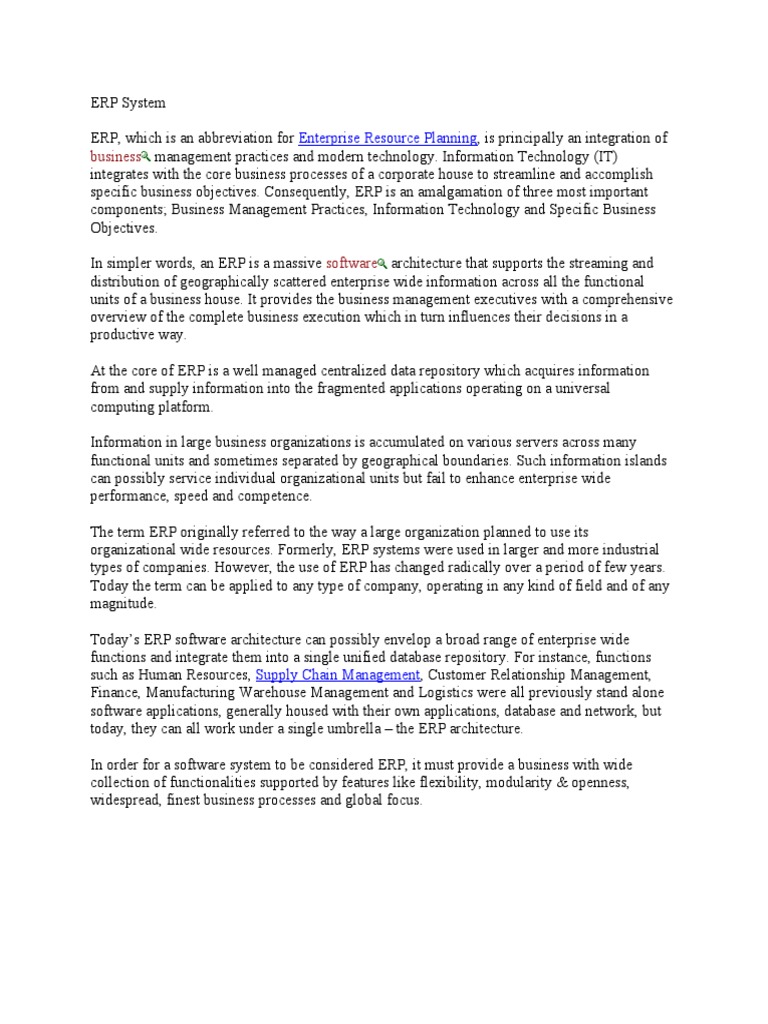 ERP System

ERP, which is an abbreviation for Enterprise Resource Planning, is principally an integration of business management practices and modern technology. Information Technology (IT) integrates with the core business processes of a corporate house to streamline and accomplish specific business objectives. Consequently, ERP is an amalgamation of three most important components; Business Management Practices, Information Technology and Specific Business Objectives.

In simpler words, an ERP is a massive software architecture that supports the streaming and distribution of geographically scattered enterprise wide information across all the functional units of a business house. It provides the business management executives with a comprehensive overview of the complete business execution which in turn influences their decisions in a productive way.

At the core of ERP is a well managed centralized data repository which acquires information from and supply information into the fragmented applications operating on a universal computing platform.

Information in large business organizations is accumulated on various servers across many functional units and sometimes separated by geographical boundaries. Such information islands can possibly service individual organizational units but fail to enhance enterprise wide performance, speed and competence.

The term ERP originally referred to the way a large organization planned to use its organizational wide resources. Formerly, ERP systems were used in larger and more industrial types of companies. However, the use of ERP has changed radically over a period of few years. Today the term can be applied to any type of company, operating in any kind of field and of any magnitude.

Today's ERP software architecture can possibly envelop a broad range of enterprise wide functions and integrate them into a single unified database repository. For instance, functions such as Human Resources, Supply Chain Management, Customer Relationship Management, Finance, Manufacturing Warehouse Management and Logistics were all previously stand alone software applications, generally housed with their own applications, database and network, but today, they can all work under a single umbrella – the ERP architecture.

In order for a software system to be considered ERP, it must provide a business with wide collection of functionalities supported by features like flexibility, modularity & openness, widespread, finest business processes and global focus.